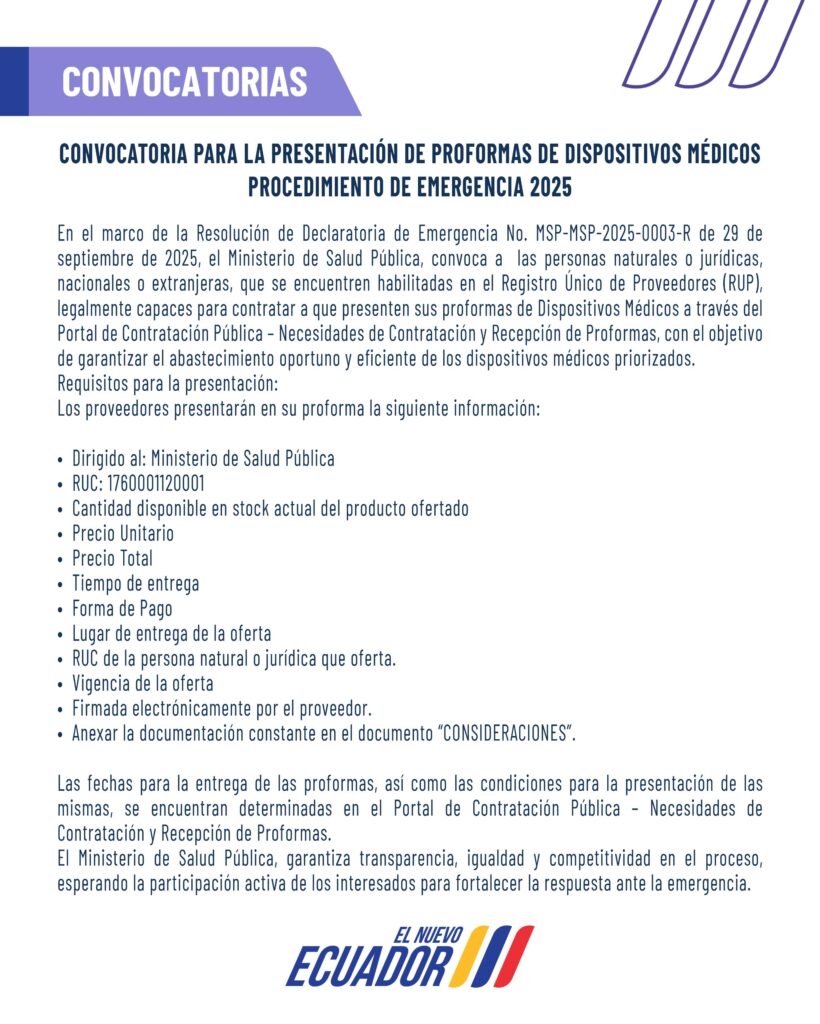 CONVOCATORIAS

CONVOCATORIA PARA LA PRESENTACIÓN DE PROFORMAS DE DISPOSITIVOS MÉDICOS PROCEDIMIENTO DE EMERGENCIA 2025

En el marco de la Resolución de Declaratoria de Emergencia No. MSP-MSP-2025-0003-R de 29 de septiembre de 2025, el Ministerio de Salud Pública, convoca a las personas naturales o jurídicas, nacionales o extranjeras, que se encuentren habilitadas en el Registro Único de Proveedores (RUP), legalmente capaces para contratar a que presenten sus proformas de Dispositivos Médicos a través del Portal de Contratación Pública - Necesidades de Contratación y Recepción de Proformas, con el objetivo de garantizar el abastecimiento oportuno y eficiente de los dispositivos médicos priorizados.
Requisitos para la presentación:
Los proveedores presentarán en su proforma la siguiente información:

• Dirigido al: Ministerio de Salud Pública
• RUC: 1760001120001
• Cantidad disponible en stock actual del producto ofertado
• Precio Unitario
• Precio Total
• Tiempo de entrega
• Forma de Pago
• Lugar de entrega de la oferta
• RUC de la persona natural o jurídica que oferta.
• Vigencia de la oferta
• Firmada electrónicamente por el proveedor.
• Anexar la documentación constante en el documento "CONSIDERACIONES".

Las fechas para la entrega de las proformas, así como las condiciones para la presentación de las mismas, se encuentran determinadas en el Portal de Contratación Pública - Necesidades de Contratación y Recepción de Proformas.
El Ministerio de Salud Pública, garantiza transparencia, igualdad y competitividad en el proceso, esperando la participación activa de los interesados para fortalecer la respuesta ante la emergencia.

EL NUEVO
ECUADOR